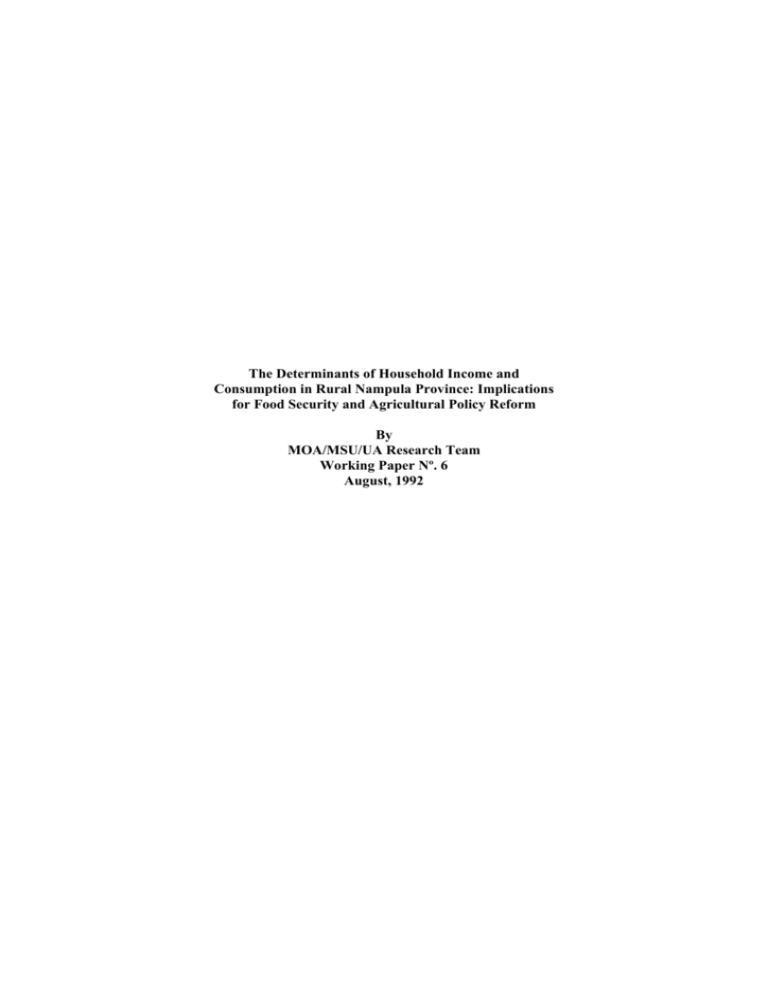 The Determinants of Household Income and Consumption in Rural Nampula Province: Implications for Food Security and Agricultural Policy Reform

By
MOA/MSU/UA Research Team
Working Paper Nº. 6
August, 1992